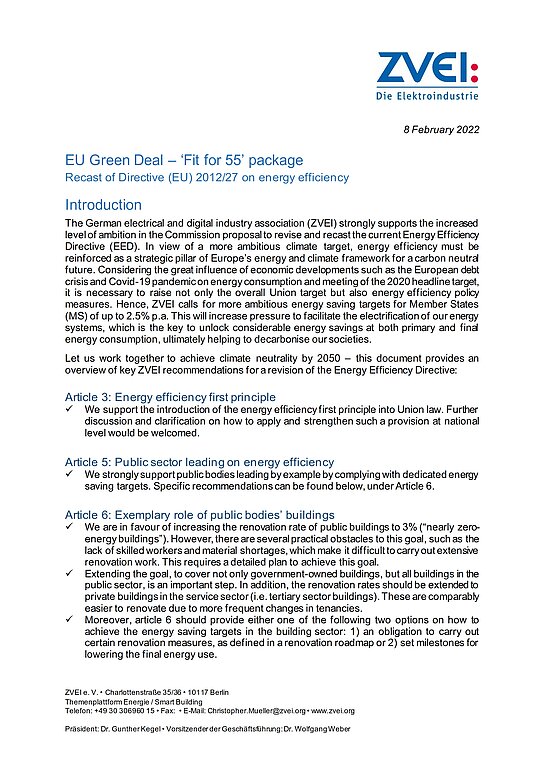 ZVEI:
Die Elektroindustrie

8 February 2022

EU Green Deal – 'Fit for 55' package
Recast of Directive (EU) 2012/27 on energy efficiency

Introduction
The German electrical and digital industry association (ZVEI) strongly supports the increased level of ambition in the Commission proposal to revise and recast the current Energy Efficiency Directive (EED). In view of a more ambitious climate target, energy efficiency must be reinforced as a strategic pillar of Europe's energy and climate framework for a carbon neutral future. Considering the great influence of economic developments such as the European debt crisis and Covid-19 pandemic on energy consumption and meeting of the 2020 headline target, it is necessary to raise not only the overall Union target but also energy efficiency policy measures. Hence, ZVEI calls for more ambitious energy saving targets for Member States (MS) of up to 2.5% p.a. This will increase pressure to facilitate the electrification of our energy systems, which is the key to unlock considerable energy savings at both primary and final energy consumption, ultimately helping to decarbonise our societies.

Let us work together to achieve climate neutrality by 2050 – this document provides an overview of key ZVEI recommendations for a revision of the Energy Efficiency Directive:

Article 3: Energy efficiency first principle
✓ We support the introduction of the energy efficiency first principle into Union law. Further discussion and clarification on how to apply and strengthen such a provision at national level would be welcomed.

Article 5: Public sector leading on energy efficiency
✓ We strongly support public bodies leading by example by complying with dedicated energy saving targets. Specific recommendations can be found below, under Article 6.

Article 6: Exemplary role of public bodies' buildings
✓ We are in favour of increasing the renovation rate of public buildings to 3% ("nearly zero-energy buildings"). However, there are several practical obstacles to this goal, such as the lack of skilled workers and material shortages, which make it difficult to carry out extensive renovation work. This requires a detailed plan to achieve this goal.
✓ Extending the goal, to cover not only government-owned buildings, but all buildings in the public sector, is an important step. In addition, the renovation rates should be extended to private buildings in the service sector (i.e. tertiary sector buildings). These are comparably easier to renovate due to more frequent changes in tenancies.
✓ Moreover, article 6 should provide either one of the following two options on how to achieve the energy saving targets in the building sector: 1) an obligation to carry out certain renovation measures, as defined in a renovation roadmap or 2) set milestones for lowering the final energy use.

ZVEI e. V. • Charlottenstraße 35/36 • 10117 Berlin
Themenplattform Energie / Smart Building
Telefon: +49 30 306960 15 • Fax: • E-Mail: Christopher.Mueller@zvei.org • www.zvei.org

Präsident: Dr. Gunther Kegel • Vorsitzender der Geschäftsführung: Dr. Wolfgang Weber